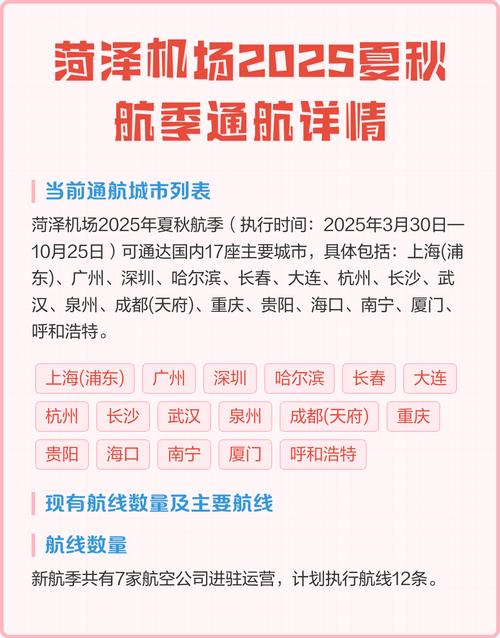 菏泽机场2025夏秋航季通航详情

当前通航城市列表

菏泽机场2025年夏秋航季（执行时间：2025年3月30日—10月25日）可通达国内17座主要城市，具体包括：上海(浦东)、广州、深圳、哈尔滨、长春、大连、杭州、长沙、武汉、泉州、成都(天府)、重庆、贵阳、海口、南宁、厦门、呼和浩特。

上海(浦东) 广州 深圳 哈尔滨 长春 大连
杭州 长沙 武汉 泉州 成都(天府) 重庆
贵阳 海口 南宁 厦门 呼和浩特

现有航线数量及主要航线

航线数量

新航季共有7家航空公司进驻运营，计划执行航线12条。